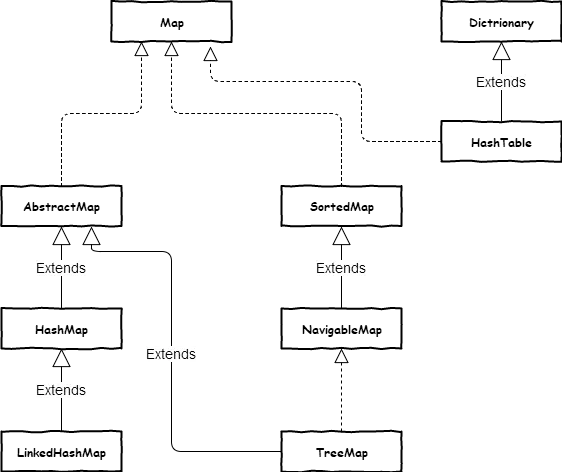 Map

Dictrionary

Extends

HashTable

AbstractMap

SortedMap

Extends

Extends

HashMap

NavigableMap

Extends

Extends

LinkedHashMap

TreeMap